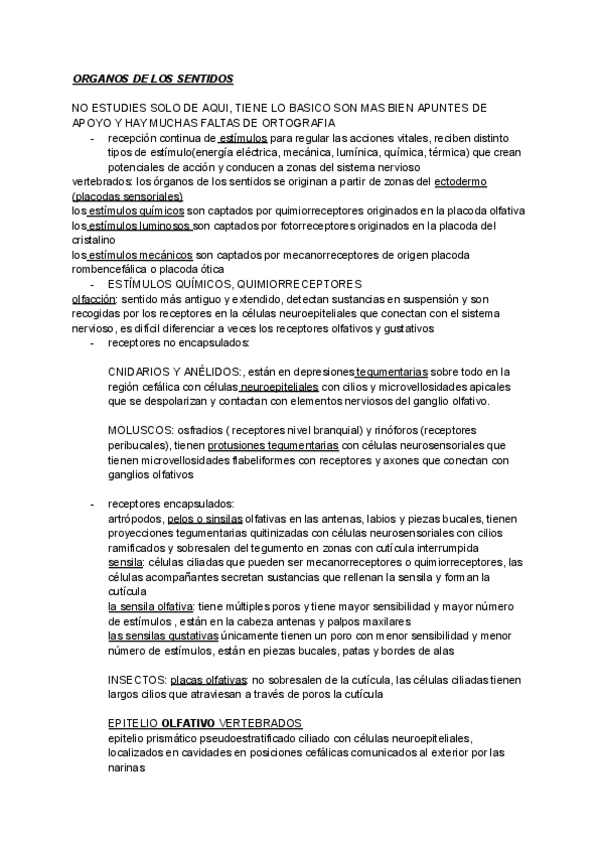 ORGANOS DE LOS SENTIDOS

NO ESTUDIES SOLO DE AQUI, TIENE LO BASICO SON MAS BIEN APUNTES DE APOYO Y HAY MUCHAS FALTAS DE ORTOGRAFIA

- recepción continua de estímulos para regular las acciones vitales, reciben distinto tipos de estímulo(energía eléctrica, mecánica, lumínica, química, térmica) que crean potenciales de acción y conducen a zonas del sistema nervioso

vertebrados: los órganos de los sentidos se originan a partir de zonas del ectodermo (placodas sensoriales)
los estímulos químicos son captados por quimiorreceptores originados en la placoda olfativa
los estímulos luminosos son captados por fotorreceptores originados en la placoda del cristalino
los estímulos mecánicos son captados por mecanorreceptores de origen placoda rombencefálica o placoda ótica

- ESTÍMULOS QUÍMICOS, QUIMIORRECEPTORES

olfacción: sentido más antiguo y extendido, detectan sustancias en suspensión y son recogidas por los receptores en la células neuroepiteliales que conectan con el sistema nervioso, es difícil diferenciar a veces los receptores olfativos y gustativos

- receptores no encapsulados:

CNIDARIOS Y ANÉLIDOS:, están en depresiones tegumentarias sobre todo en la región cefálica con células neuroepiteliales con cilios y microvellosidades apicales que se despolarizan y contactan con elementos nerviosos del ganglio olfativo.

MOLUSCOS: osfradios ( receptores nivel branquial) y rinóforos (receptores peribucales), tienen protusiones tegumentarias con células neurosensoriales que tienen microvellosidades flabeliformes con receptores y axones que conectan con ganglios olfativos

- receptores encapsulados:
artrópodos, pelos o sinsilas olfativas en las antenas, labios y piezas bucales, tienen proyecciones tegumentarias quitinizadas con células neurosensoriales con cilios ramificados y sobresalen del tegumento en zonas con cutícula interrumpida
sensila: células ciliadas que pueden ser mecanorreceptores o quimiorreceptores, las células acompañantes secretan sustancias que rellenan la sensila y forman la cutícula
la sensila olfativa: tiene múltiples poros y tiene mayor sensibilidad y mayor número de estímulos , están en la cabeza antenas y palpos maxilares
las sensilas gustativas únicamente tienen un poro con menor sensibilidad y menor número de estímulos, están en piezas bucales, patas y bordes de alas

INSECTOS: placas olfativas: no sobresalen de la cutícula, las células ciliadas tienen largos cilios que atraviesan a través de poros la cutícula

EPITELIO OLFATIVO VERTEBRADOS
epitelio prismático pseudoestratificado ciliado con células neuroepiteliales, localizados en cavidades en posiciones cefálicas comunicados al exterior por las narinas